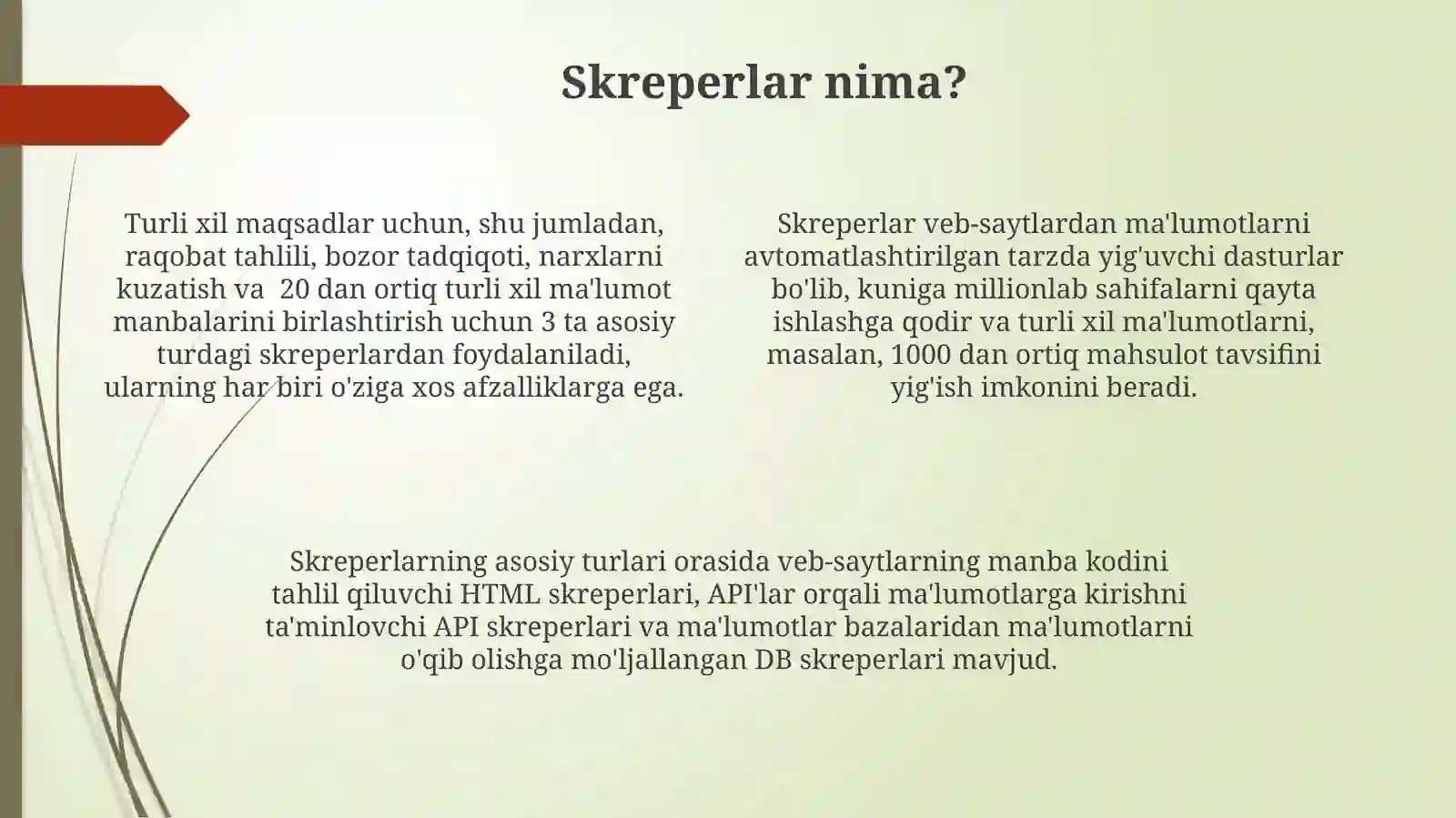 Skreperlar nima?

Turli xil maqsadlar uchun, shu jumladan, raqobat tahlili, bozor tadqiqoti, narxlarni kuzatish va 20 dan ortiq turli xil ma'lumot manbalarini birlashtirish uchun 3 ta asosiy turdagi skreperlardan foydalaniladi, ularning har biri o'ziga xos afzalliklarga ega.

Skreperlar veb-saytlardan ma'lumotlarni avtomatlashtirilgan tarzda yig'uvchi dasturlar bo'lib, kuniga millionlab sahifalarni qayta ishlashga qodir va turli xil ma'lumotlarni, masalan, 1000 dan ortiq mahsulot tavsifini yig'ish imkonini beradi.

Skreperlarning asosiy turlari orasida veb-saytlarning manba kodini tahlil qiluvchi HTML skreperlari, API'lar orqali ma'lumotlarga kirishni ta'minlovchi API skreperlari va ma'lumotlar bazalaridan ma'lumotlarni o'qib olishga mo'ljallangan DB skreperlari mavjud.